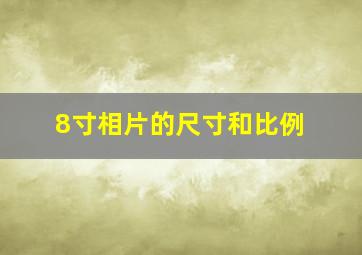 8寸相片的尺寸和比例